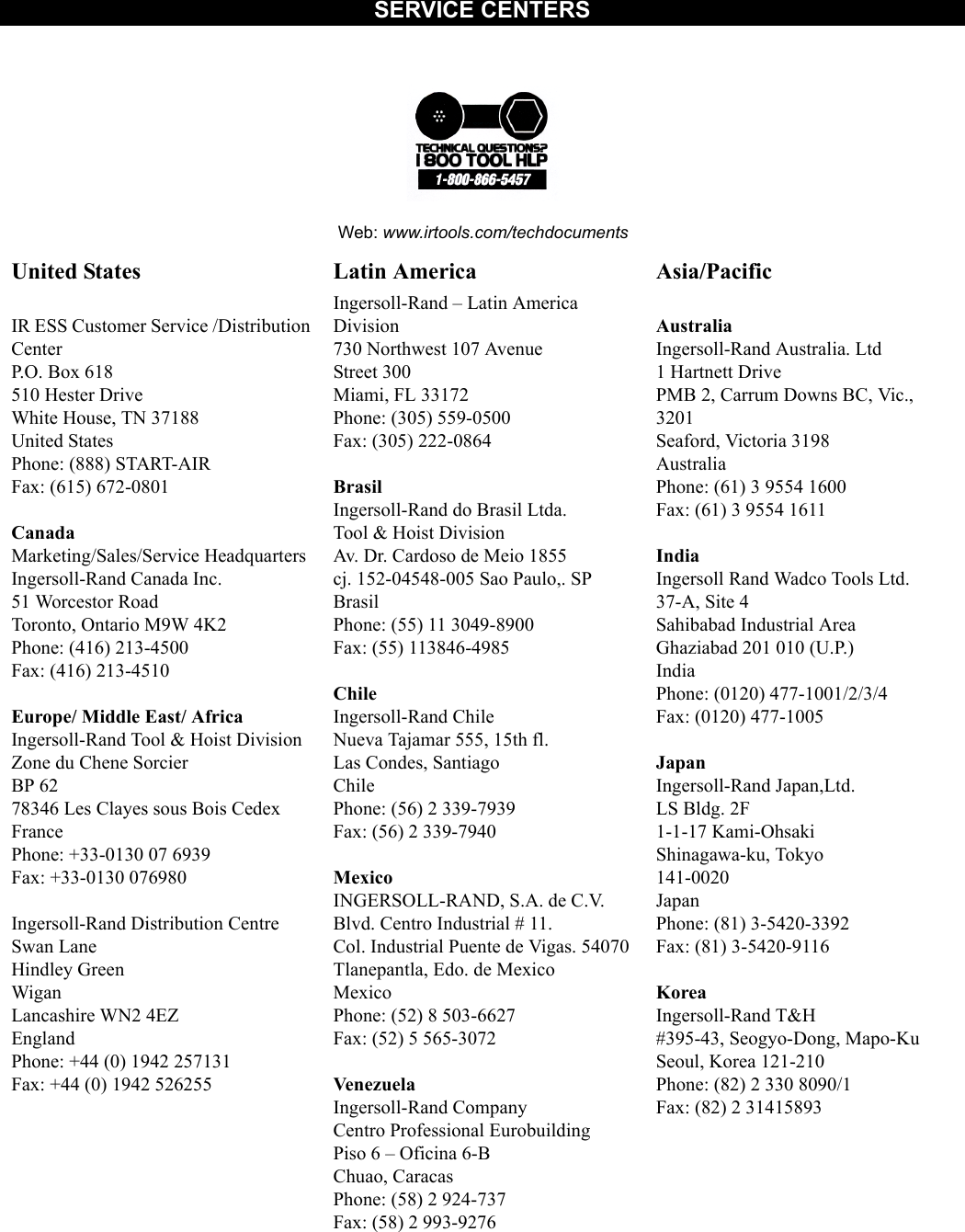 SERVICE CENTERS

TECHNICAL QUESTIONS?
1 800 TOOL HLP
1-800-866-5457

Web: www.irtools.com/techdocuments

United States

IR ESS Customer Service /Distribution Center
P.O. Box 618
510 Hester Drive
White House, TN 37188
United States
Phone: (888) START-AIR
Fax: (615) 672-0801

Canada
Marketing/Sales/Service Headquarters
Ingersoll-Rand Canada Inc.
51 Worcestor Road
Toronto, Ontario M9W 4K2
Phone: (416) 213-4500
Fax: (416) 213-4510

Europe/ Middle East/ Africa
Ingersoll-Rand Tool & Hoist Division
Zone du Chene Sorcier
BP 62
78346 Les Clayes sous Bois Cedex
France
Phone: +33-0130 07 6939
Fax: +33-0130 076980

Ingersoll-Rand Distribution Centre
Swan Lane
Hindley Green
Wigan
Lancashire WN2 4EZ
England
Phone: +44 (0) 1942 257131
Fax: +44 (0) 1942 526255

Latin America

Ingersoll-Rand – Latin America Division
730 Northwest 107 Avenue
Street 300
Miami, FL 33172
Phone: (305) 559-0500
Fax: (305) 222-0864

Brasil
Ingersoll-Rand do Brasil Ltda.
Tool & Hoist Division
Av. Dr. Cardoso de Meio 1855
cj. 152-04548-005 Sao Paulo,. SP
Brasil
Phone: (55) 11 3049-8900
Fax: (55) 113846-4985

Chile
Ingersoll-Rand Chile
Nueva Tajamar 555, 15th fl.
Las Condes, Santiago
Chile
Phone: (56) 2 339-7939
Fax: (56) 2 339-7940

Mexico
INGERSOLL-RAND, S.A. de C.V.
Blvd. Centro Industrial # 11.
Col. Industrial Puente de Vigas. 54070
Tlanepantla, Edo. de Mexico
Mexico
Phone: (52) 8 503-6627
Fax: (52) 5 565-3072

Venezuela
Ingersoll-Rand Company
Centro Professional Eurobuilding
Piso 6 – Oficina 6-B
Chuao, Caracas
Phone: (58) 2 924-737
Fax: (58) 2 993-9276

Asia/Pacific

Australia
Ingersoll-Rand Australia. Ltd
1 Hartnett Drive
PMB 2, Carrum Downs BC, Vic., 3201
Seaford, Victoria 3198
Australia
Phone: (61) 3 9554 1600
Fax: (61) 3 9554 1611

India
Ingersoll Rand Wadco Tools Ltd.
37-A, Site 4
Sahibabad Industrial Area
Ghaziabad 201 010 (U.P.)
India
Phone: (0120) 477-1001/2/3/4
Fax: (0120) 477-1005

Japan
Ingersoll-Rand Japan,Ltd.
LS Bldg. 2F
1-1-17 Kami-Ohsaki
Shinagawa-ku, Tokyo
141-0020
Japan
Phone: (81) 3-5420-3392
Fax: (81) 3-5420-9116

Korea
Ingersoll-Rand T&H
#395-43, Seogyo-Dong, Mapo-Ku
Seoul, Korea 121-210
Phone: (82) 2 330 8090/1
Fax: (82) 2 31415893